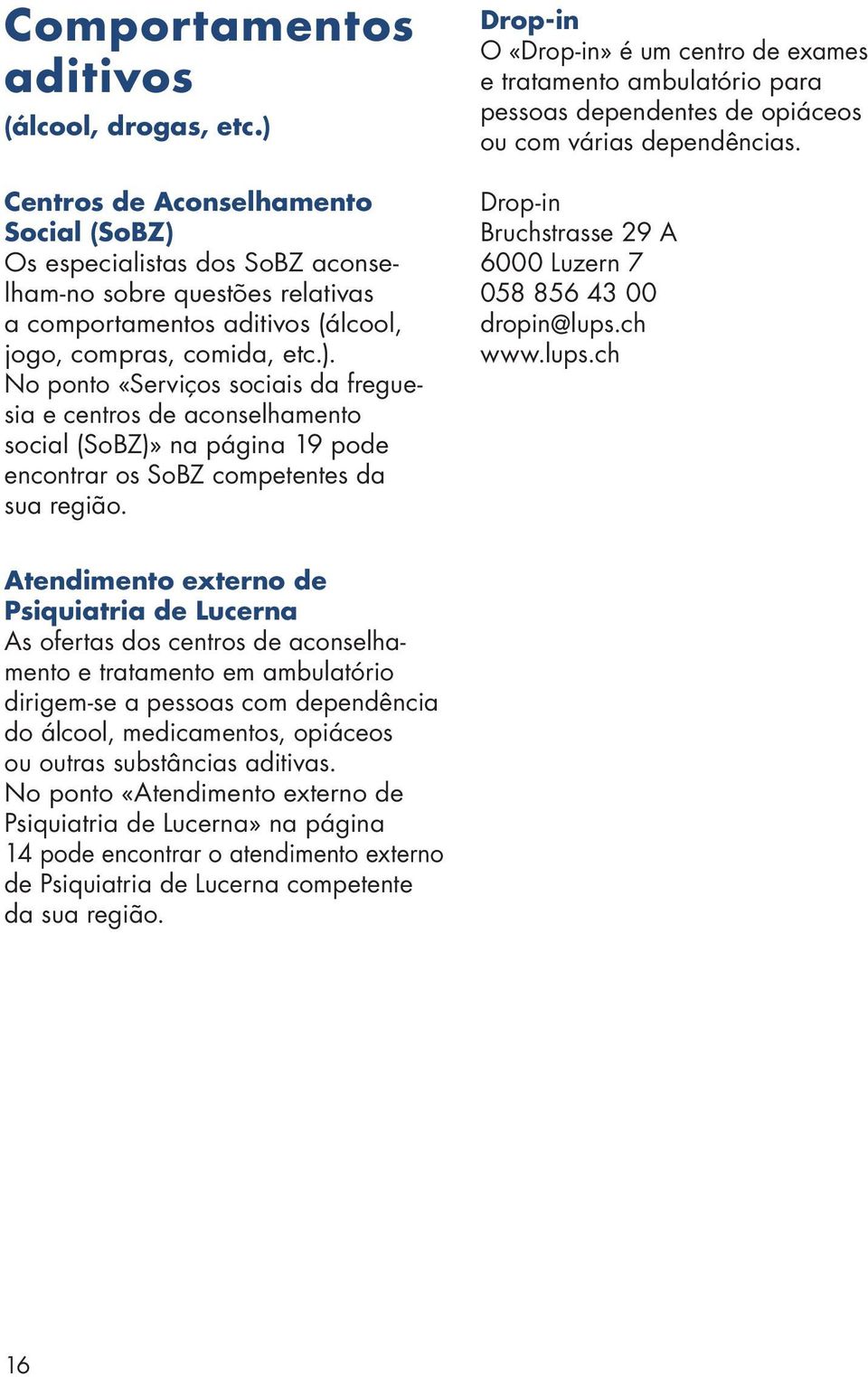 Comportamentos aditivos
(álcool, drogas, etc.)

Centros de Aconselhamento Social (SoBZ)
Os especialistas dos SoBZ aconselham-no sobre questões relativas a comportamentos aditivos (álcool, jogo, compras, comida, etc.). No ponto «Serviços sociais da freguesia e centros de aconselhamento social (SoBZ)» na página 19 pode encontrar os SoBZ competentes da sua região.

Atendimento externo de Psiquiatria de Lucerna
As ofertas dos centros de aconselhamento e tratamento em ambulatório dirigem-se a pessoas com dependência do álcool, medicamentos, opiáceos ou outras substâncias aditivas.
No ponto «Atendimento externo de Psiquiatria de Lucerna» na página 14 pode encontrar o atendimento externo de Psiquiatria de Lucerna competente da sua região.

Drop-in
O «Drop-in» é um centro de exames e tratamento ambulatório para pessoas dependentes de opiáceos ou com várias dependências.

Drop-in
Bruchstrasse 29 A
6000 Luzern 7
058 856 43 00
dropin@lups.ch
www.lups.ch

16